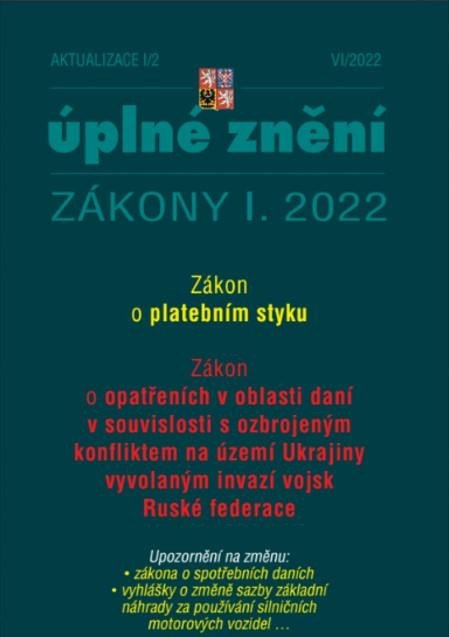 AKTUALIZACE I/2 VI/2022

úplné znění

ZÁKONY I. 2022

Zákon
o platebním styku

Zákon
o opatřeních v oblasti daní v souvislosti s ozbrojeným konfliktem na území Ukrajiny vyvolaným invazí vojsk Ruské federace

Upozornění na změnu:
• zákona o spotřebních daních
• vyhlášky o změně sazby základní náhrady za používání silničních motorových vozidel …